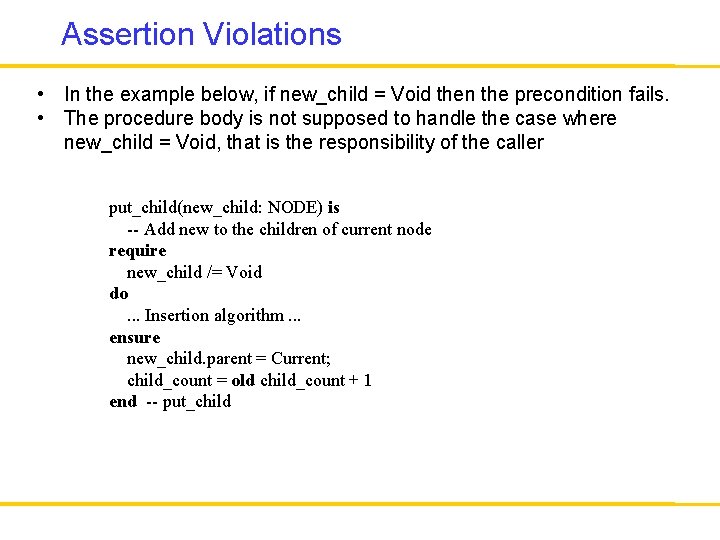 Assertion Violations

• In the example below, if new_child = Void then the precondition fails.
• The procedure body is not supposed to handle the case where new_child = Void, that is the responsibility of the caller

put_child(new_child: NODE) is
-- Add new to the children of current node
require
new_child /= Void
do
... Insertion algorithm ...
ensure
new_child.parent = Current;
child_count = old child_count + 1
end -- put_child